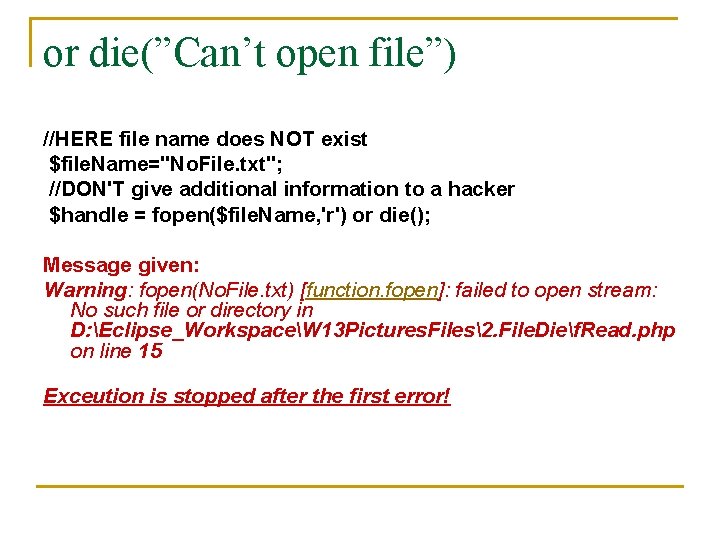 or die(”Can’t open file”)

//HERE file name does NOT exist
$fileName="NoFile.txt";
//DON'T give additional information to a hacker
$handle = fopen($fileName,'r') or die();

Message given:
Warning: fopen(NoFile.txt) [function.fopen]: failed to open stream: No such file or directory in D:\Eclipse_Workspace\W13PicturesFiles\2.FileDie\fRead.php on line 15

Exceution is stopped after the first error!